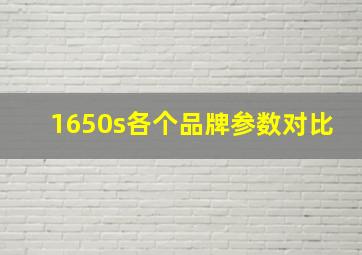 1650s各个品牌参数对比